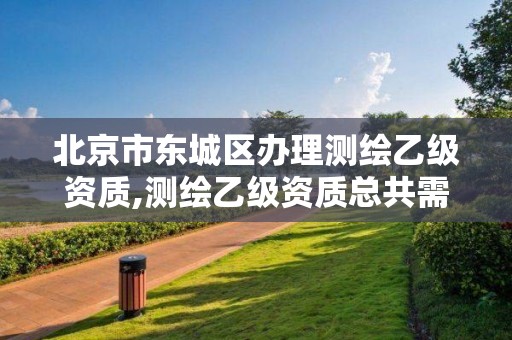 北京市东城区办理测绘乙级资质,测绘乙级资质总共需